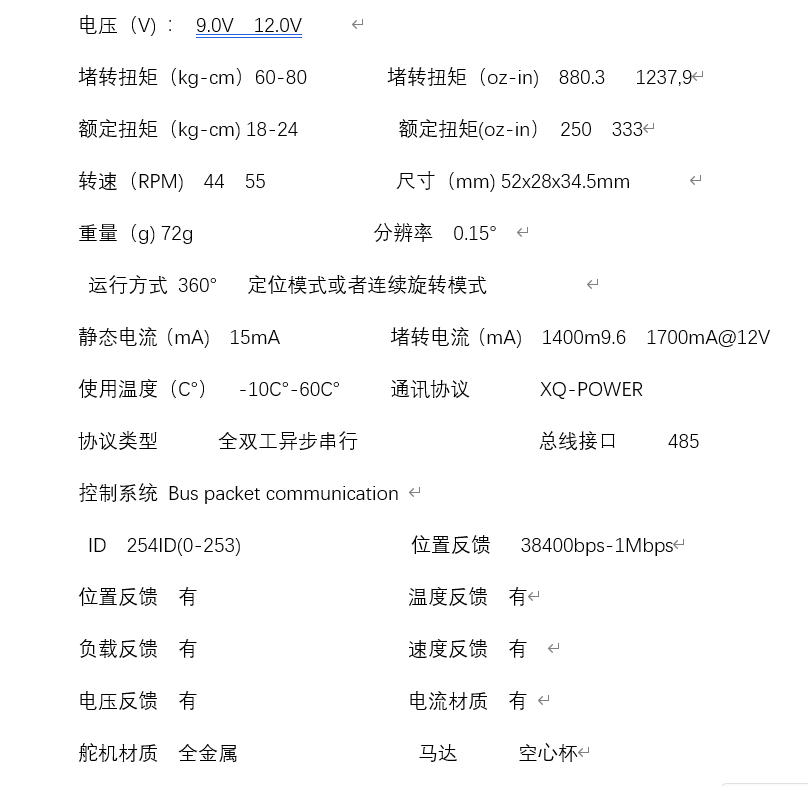 电压（V）： 9.0V 12.0V

堵转扭矩（kg-cm）60-80 堵转扭矩（oz-in） 880.3 1237,9

额定扭矩（kg-cm) 18-24 额定扭矩(oz-in） 250 333

转速（RPM） 44 55 尺寸（mm) 52x28x34.5mm

重量（g) 72g 分辨率 0.15°

运行方式 360° 定位模式或者连续旋转模式

静态电流（mA） 15mA 堵转电流（mA） 1400m9.6 1700mA@12V

使用温度（C°） -10C°-60C° 通讯协议 XQ-POWER

协议类型 全双工异步串行 总线接口 485

控制系统 Bus packet communication

ID 254ID(0-253) 位置反馈 38400bps-1Mbps

位置反馈 有 温度反馈 有

负载反馈 有 速度反馈 有

电压反馈 有 电流材质 有

舵机材质 全金属 马达 空心杯